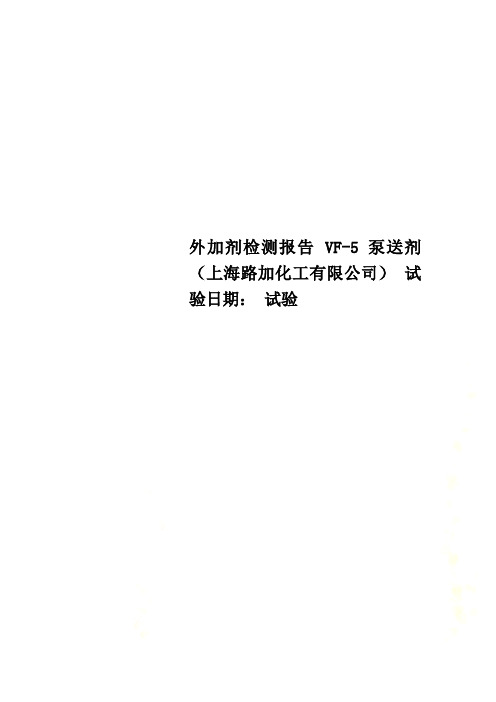 外加剂检测报告 VF-5 泵送剂（上海路加化工有限公司） 试验日期： 试验